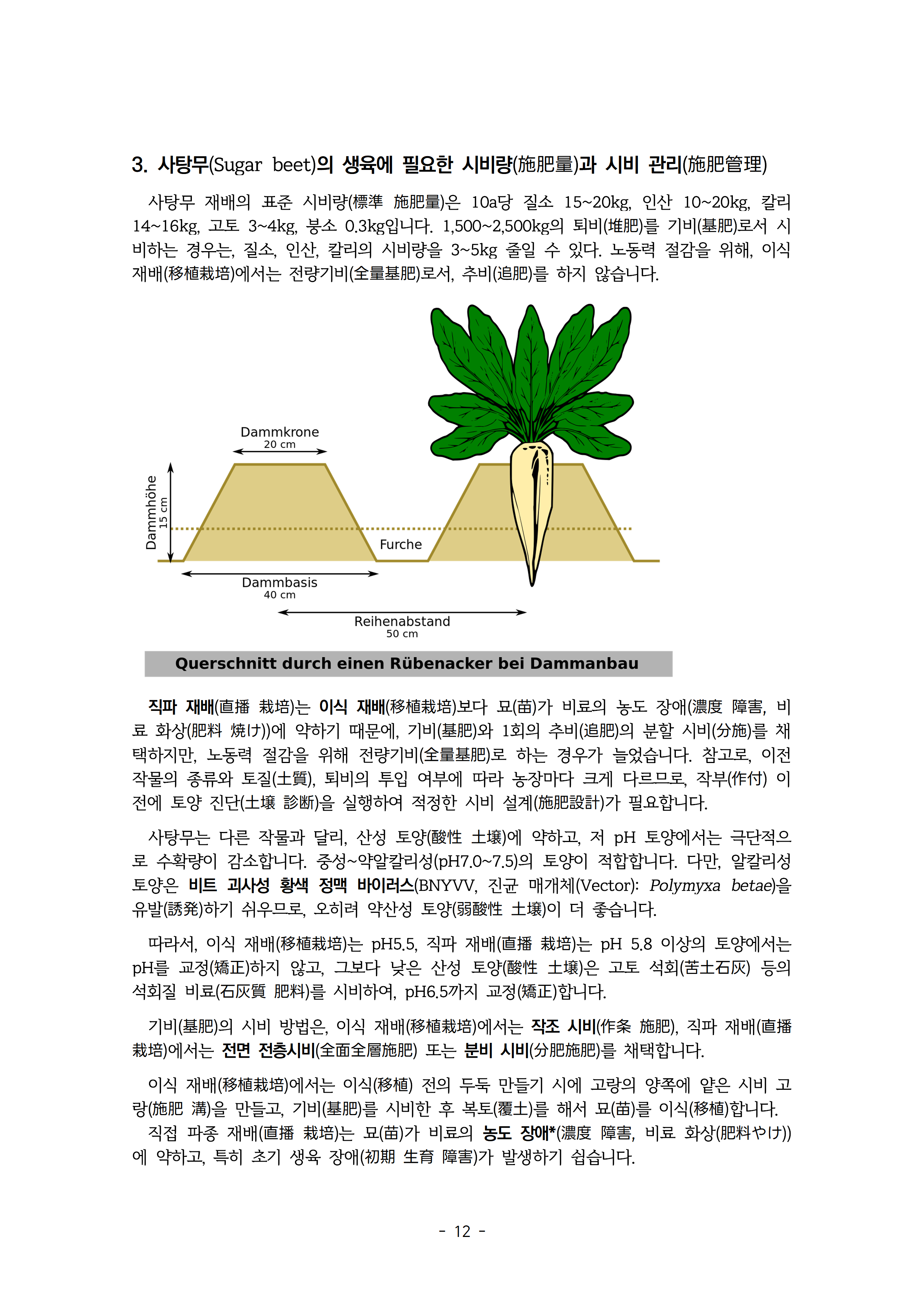 3. 사탕무(Sugar beet)의 생육에 필요한 시비량(施肥量)과 시비 관리(施肥管理)

사탕무 재배의 표준 시비량(標準 施肥量)은 10a당 질소 15~20kg, 인산 10~20kg, 칼리 14~16kg, 고토 3~4kg, 붕소 0.3kg입니다. 1,500~2,500kg의 퇴비(堆肥)를 기비(基肥)로서 시비하는 경우는, 질소, 인산, 칼리의 시비량을 3~5kg 줄일 수 있다. 노동력 절감을 위해, 이식 재배(移植栽培)에서는 전량기비(全量基肥)로서, 추비(追肥)를 하지 않습니다.

Dammkrone
20 cm
Dammhöhe
15 cm
Furche
Dammbasis
40 cm
Reihenabstand
50 cm

Querschnitt durch einen Rübenacker bei Dammanbau

직파 재배(直播 栽培)는 이식 재배(移植栽培)보다 묘(苗)가 비료의 농도 장애(濃度 障害, 비료 화상(肥料 焼け))에 약하기 때문에, 기비(基肥)와 1회의 추비(追肥)의 분할 시비(分施)를 채택하지만, 노동력 절감을 위해 전량기비(全量基肥)로 하는 경우가 늘었습니다. 참고로, 이전 작물의 종류와 토질(土質), 퇴비의 투입 여부에 따라 농장마다 크게 다르므로, 작부(作付) 이전에 토양 진단(土壌 診断)을 실행하여 적정한 시비 설계(施肥設計)가 필요합니다.

사탕무는 다른 작물과 달리, 산성 토양(酸性 土壌)에 약하고, 저 pH 토양에서는 극단적으로 수확량이 감소합니다. 중성~약알칼리성(pH7.0~7.5)의 토양이 적합합니다. 다만, 알칼리성 토양은 비트 괴사성 황색 정맥 바이러스(BNYVV, 진균 매개체(Vector): Polymyxa betae)을 유발(誘発)하기 쉬우므로, 오히려 약산성 토양(弱酸性 土壌)이 더 좋습니다.

따라서, 이식 재배(移植栽培)는 pH5.5, 직파 재배(直播 栽培)는 pH 5.8 이상의 토양에서는 pH를 교정(矯正)하지 않고, 그보다 낮은 산성 토양(酸性 土壌)은 고토 석회(苦土石灰) 등의 석회질 비료(石灰質 肥料)를 시비하여, pH6.5까지 교정(矯正)합니다.

기비(基肥)의 시비 방법은, 이식 재배(移植栽培)에서는 작조 시비(作条 施肥), 직파 재배(直播 栽培)에서는 전면 전층시비(全面全層施肥) 또는 분비 시비(分肥施肥)를 채택합니다.

이식 재배(移植栽培)에서는 이식(移植) 전의 두둑 만들기 시에 고랑의 양쪽에 얕은 시비 고랑(施肥 溝)을 만들고, 기비(基肥)를 시비한 후 복토(覆土)를 해서 묘(苗)를 이식(移植)합니다.
직접 파종 재배(直播 栽培)는 묘(苗)가 비료의 농도 장애*(濃度 障害, 비료 화상(肥料やけ))에 약하고, 특히 초기 생육 장애(初期 生育 障害)가 발생하기 쉽습니다.

- 12 -